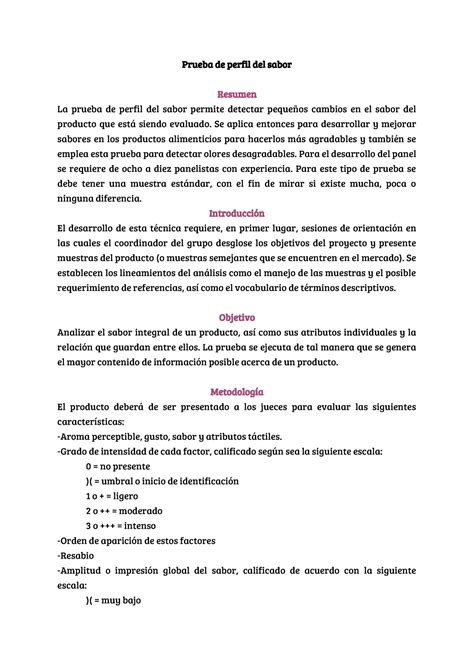 Prueba de perfil del sabor

Resumen

La prueba de perfil del sabor permite detectar pequeños cambios en el sabor del producto que está siendo evaluado. Se aplica entonces para desarrollar y mejorar sabores en los productos alimenticios para hacerlos más agradables y también se emplea esta prueba para detectar olores desagradables. Para el desarrollo del panel se requiere de ocho a diez panelistas con experiencia. Para este tipo de prueba se debe tener una muestra estándar, con el fin de mirar si existe mucha, poca o ninguna diferencia.

Introducción

El desarrollo de esta técnica requiere, en primer lugar, sesiones de orientación en las cuales el coordinador del grupo desglose los objetivos del proyecto y presente muestras del producto (o muestras semejantes que se encuentren en el mercado). Se establecen los lineamientos del análisis como el manejo de las muestras y el posible requerimiento de referencias, así como el vocabulario de términos descriptivos.

Objetivo

Analizar el sabor integral de un producto, así como sus atributos individuales y la relación que guardan entre ellos. La prueba se ejecuta de tal manera que se genera el mayor contenido de información posible acerca de un producto.

Metodología

El producto deberá de ser presentado a los jueces para evaluar las siguientes características:
-Aroma perceptible, gusto, sabor y atributos táctiles.
-Grado de intensidad de cada factor, calificado según sea la siguiente escala:
0 = no presente
)( = umbral o inicio de identificación
1 o + = ligero
2 o ++ = moderado
3 o +++ = intenso
-Orden de aparición de estos factores
-Resabio
-Amplitud o impresión global del sabor, calificado de acuerdo con la siguiente escala:
)( = muy bajo